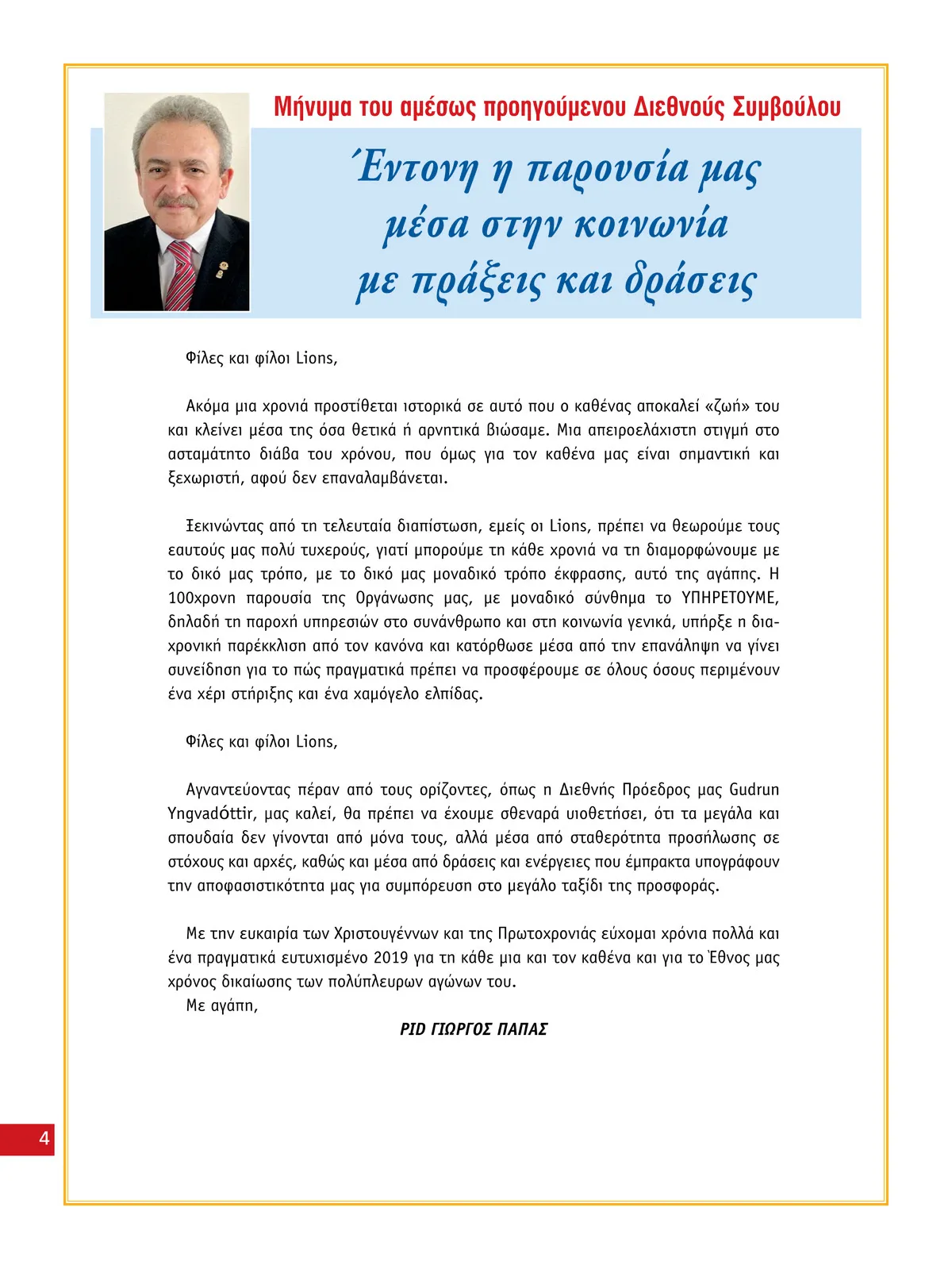 Μήνυμα του αμέσως προηγούμενου Διεθνούς Συμβούλου

Έντονη η παρουσία μας μέσα στην κοινωνία με πράξεις και δράσεις

Φίλες και φίλοι Lions,

Ακόμα μια χρονιά προστίθεται ιστορικά σε αυτό που ο καθένας αποκαλεί «ζωή» του και κλείνει μέσα της όσα θετικά ή αρνητικά βιώσαμε. Μια απειροελάχιστη στιγμή στο ασταμάτητο διάβα του χρόνου, που όμως για τον καθένα μας είναι σημαντική και ξεχωριστή, αφού δεν επαναλαμβάνεται.

Ξεκινώντας από τη τελευταία διαπίστωση, εμείς οι Lions, πρέπει να θεωρούμε τους εαυτούς μας πολύ τυχερούς, γιατί μπορούμε τη κάθε χρονιά να τη διαμορφώνουμε με το δικό μας τρόπο, με το δικό μας μοναδικό τρόπο έκφρασης, αυτό της αγάπης. Η 100χρονη παρουσία της Οργάνωσης μας, με μοναδικό σύνθημα το ΥΠΗΡΕΤΟΥΜΕ, δηλαδή τη παροχή υπηρεσιών στο συνάνθρωπο και στη κοινωνία γενικά, υπήρξε η διαχρονική παρέκκλιση από τον κανόνα και κατόρθωσε μέσα από την επανάληψη να γίνει συνείδηση για το πώς πραγματικά πρέπει να προσφέρουμε σε όλους όσους περιμένουν ένα χέρι στήριξης και ένα χαμόγελο ελπίδας.

Φίλες και φίλοι Lions,

Αγναντεύοντας πέραν από τους ορίζοντες, όπως η Διεθνής Πρόεδρος μας Gudrun Yngvadóttir, μας καλεί, θα πρέπει να έχουμε σθεναρά υιοθετήσει, ότι τα μεγάλα και σπουδαία δεν γίνονται από μόνα τους, αλλά μέσα από σταθερότητα προσήλωσης σε στόχους και αρχές, καθώς και μέσα από δράσεις και ενέργειες που έμπρακτα υπογράφουν την αποφασιστικότητα μας για συμπόρευση στο μεγάλο ταξίδι της προσφοράς.

Με την ευκαιρία των Χριστουγέννων και της Πρωτοχρονιάς εύχομαι χρόνια πολλά και ένα πραγματικά ευτυχισμένο 2019 για τη κάθε μια και τον καθένα και για το Έθνος μας χρόνος δικαίωσης των πολύπλευρων αγώνων του.
Με αγάπη,

PID ΓΙΩΡΓΟΣ ΠΑΠΑΣ

4